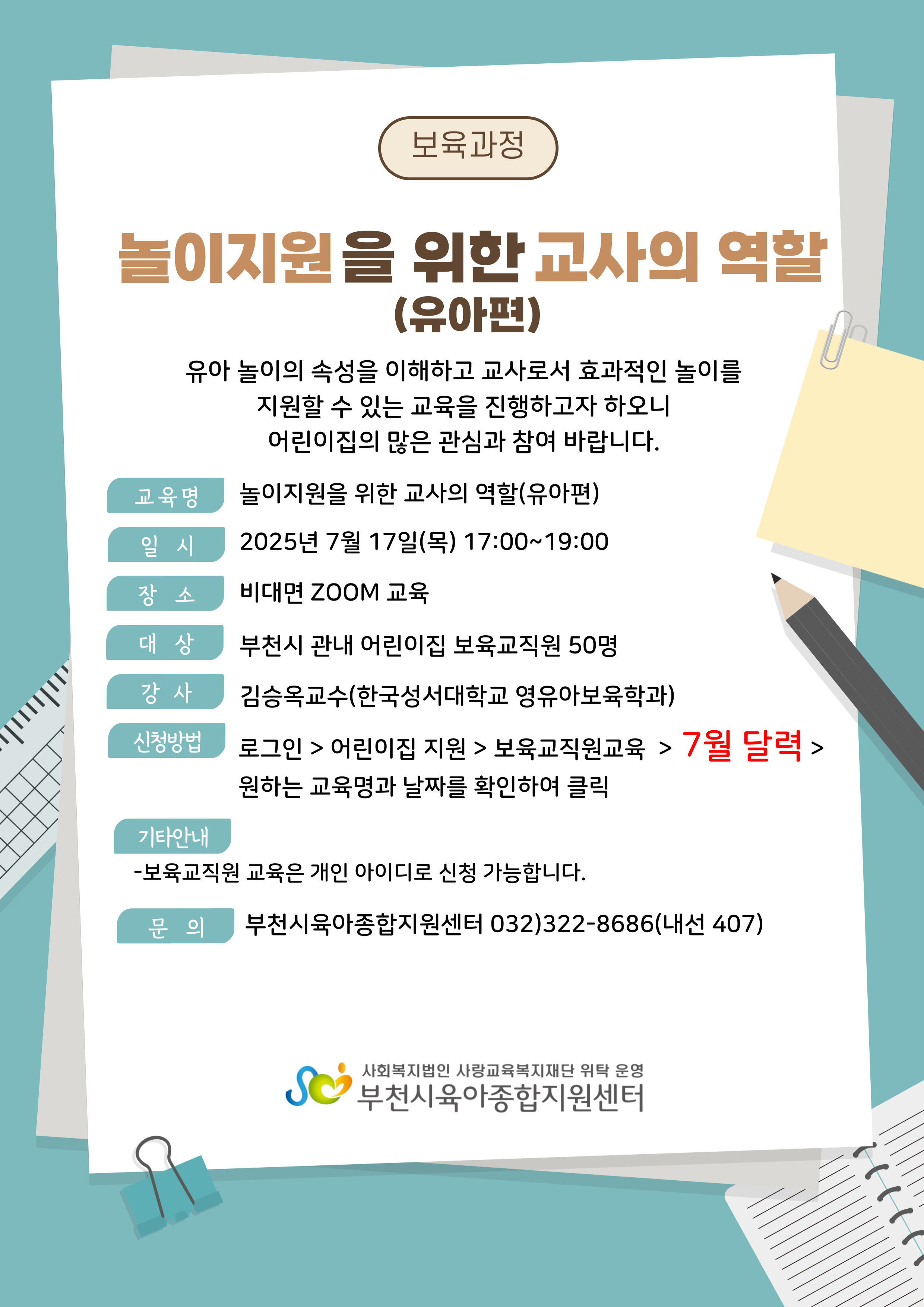 보육과정

놀이지원을 위한 교사의 역할

(유아편)

유아 놀이의 속성을 이해하고 교사로서 효과적인 놀이를 지원할 수 있는 교육을 진행하고자 하오니 어린이집의 많은 관심과 참여 바랍니다.

교육명 놀이지원을 위한 교사의 역할(유아편)

일 시 2025년 7월 17일(목) 17:00~19:00

장 소 비대면 ZOOM 교육

대 상 부천시 관내 어린이집 보육교직원 50명

강 사 김승옥교수(한국성서대학교 영유아보육학과)

신청방법 로그인 > 어린이집 지원 > 보육교직원교육 > 7월 달력 > 원하는 교육명과 날짜를 확인하여 클릭

기타안내

-보육교직원 교육은 개인 아이디로 신청 가능합니다.

문 의 부천시육아종합지원센터 032)322-8686(내선 407)

사회복지법인 사랑교육복지재단 위탁 운영
부천시육아종합지원센터